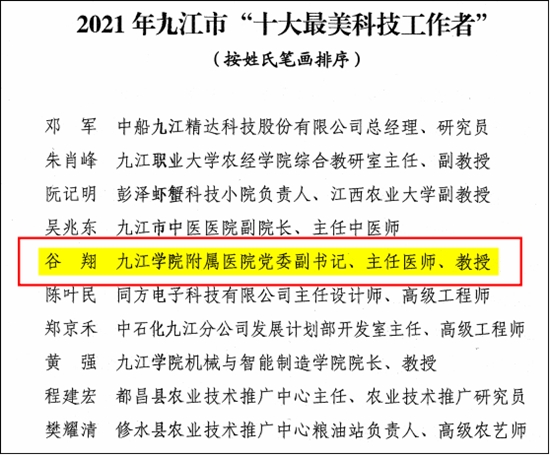 2021年九江市“十大最美科技工作者”

（按姓氏笔画排序）

邓 军 中船九江精达科技股份有限公司总经理、研究员

朱肖峰 九江职业大学农经学院综合教研室主任、副教授

阮记明 彭泽虾蟹科技小院负责人、江西农业大学副教授

吴兆东 九江市中医医院副院长、主任中医师

谷 翔 九江学院附属医院党委副书记、主任医师、教授

陈叶民 同方电子科技有限公司主任设计师、高级工程师

郑京禾 中石化九江分公司发展计划部开发室主任、高级工程师

黄 强 九江学院机械与智能制造学院院长、教授

程建宏 都昌县农业技术推广中心主任、农业技术推广研究员

樊耀清 修水县农业技术推广中心粮油站负责人、高级农艺师